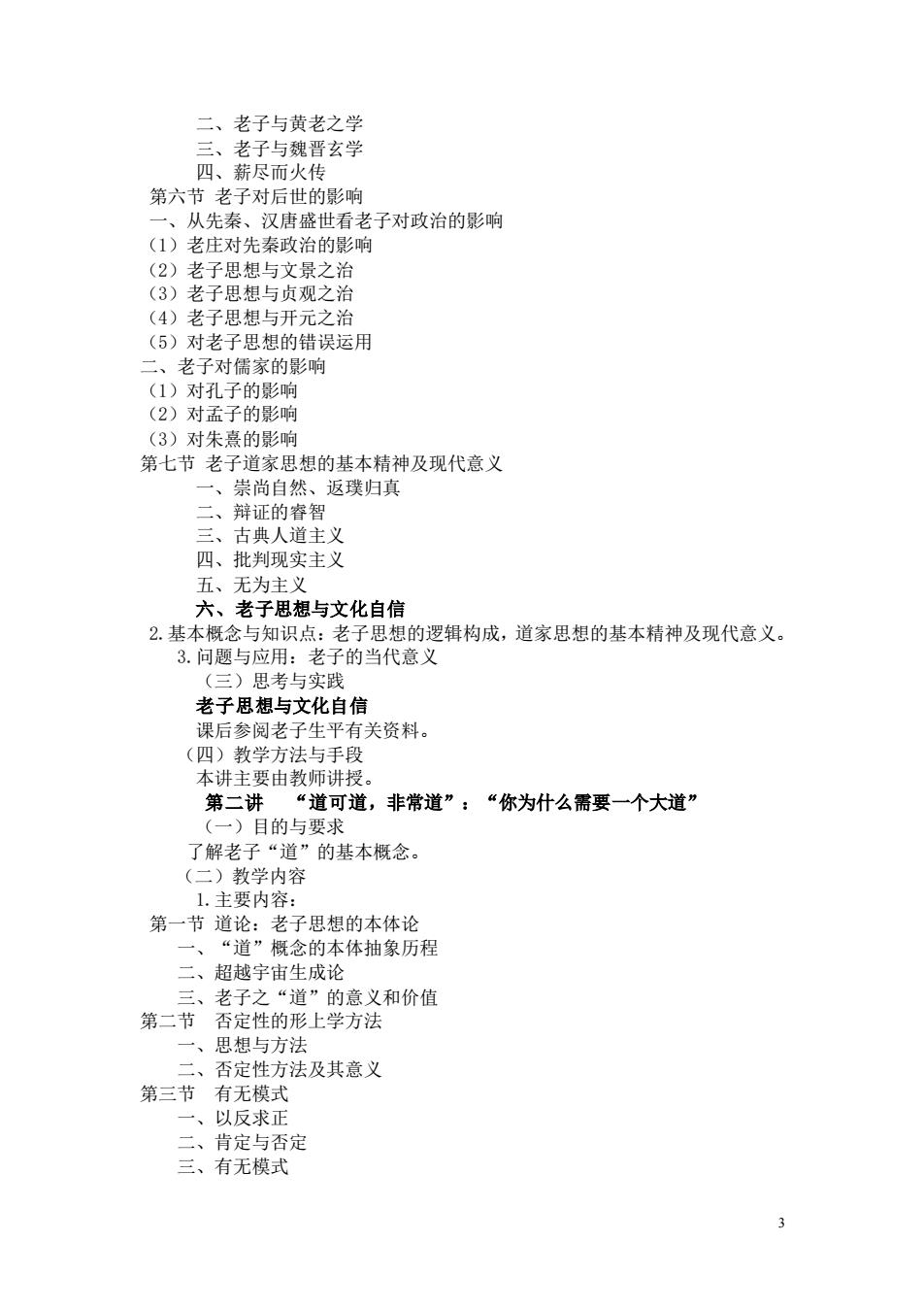 二、老子与黄老之学
三、老子与魏晋玄学
四、薪尽而火传
第六节 老子对后世的影响
一、从先秦、汉唐盛世看老子对政治的影响
（1）老庄对先秦政治的影响
（2）老子思想与文景之治
（3）老子思想与贞观之治
（4）老子思想与开元之治
（5）对老子思想的错误运用
二、老子对儒家的影响
（1）对孔子的影响
（2）对孟子的影响
（3）对朱熹的影响
第七节 老子道家思想的基本精神及现代意义
一、崇尚自然、返璞归真
二、辩证的睿智
三、古典人道主义
四、批判现实主义
五、无为主义
六、老子思想与文化自信
2.基本概念与知识点：老子思想的逻辑构成，道家思想的基本精神及现代意义。
3.问题与应用：老子的当代意义
（三）思考与实践
老子思想与文化自信
课后参阅老子生平有关资料。
（四）教学方法与手段
本讲主要由教师讲授。
第二讲 “道可道，非常道”：“你为什么需要一个大道”
（一）目的与要求
了解老子“道”的基本概念。
（二）教学内容
1.主要内容：
第一节 道论：老子思想的本体论
一、“道”概念的本体抽象历程
二、超越宇宙生成论
三、老子之“道”的意义和价值
第二节 否定性的形上学方法
一、思想与方法
二、否定性方法及其意义
第三节 有无模式
一、以反求正
二、肯定与否定
三、有无模式

3